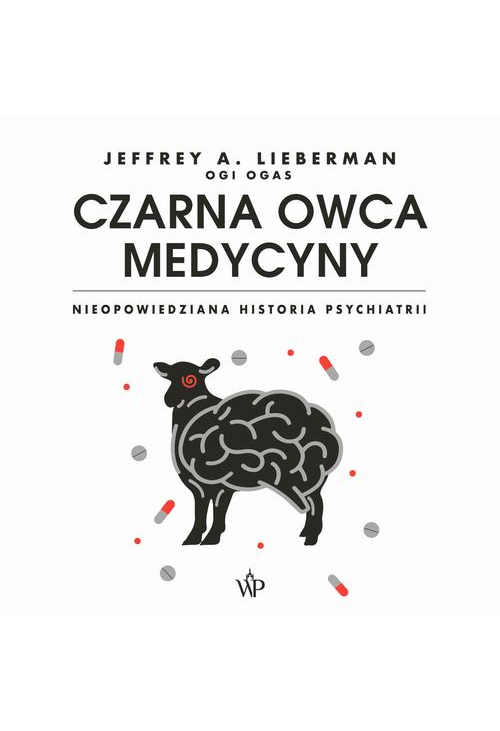 JEFFREY A. LIEBERMAN
OGI OGAS

CZARNA OWCA MEDYCYNY

NIEOPOWIEDZIANA HISTORIA PSYCHIATRII

WP